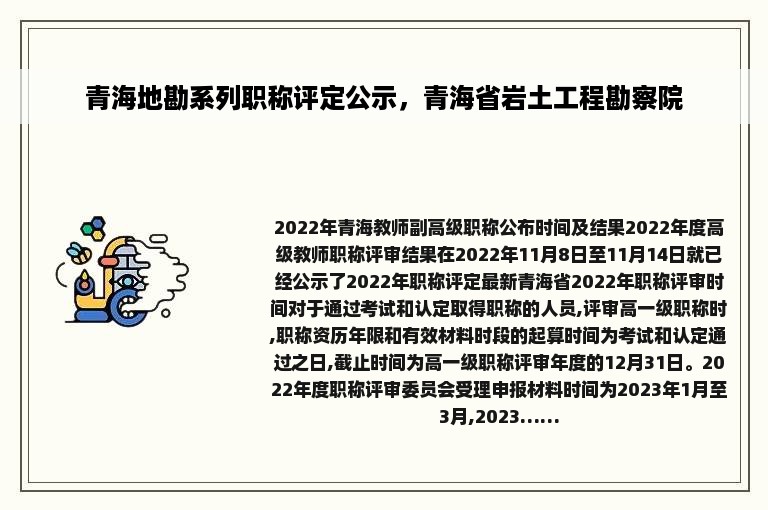 青海地勘系列职称评定公示，青海省岩土工程勘察院

2022年青海教师副高级职称公布时间及结果2022年度高级教师职称评审结果在2022年11月8日至11月14日就已经公示了2022年职称评定最新青海省2022年职称评审时间对于通过考试和认定取得职称的人员,评审高一级职称时,职称资历年限和有效材料时段的起算时间为考试和认定通过之日,截止时间为高一级职称评审年度的12月31日。2022年度职称评审委员会受理申报材料时间为2023年1月至3月,2023......